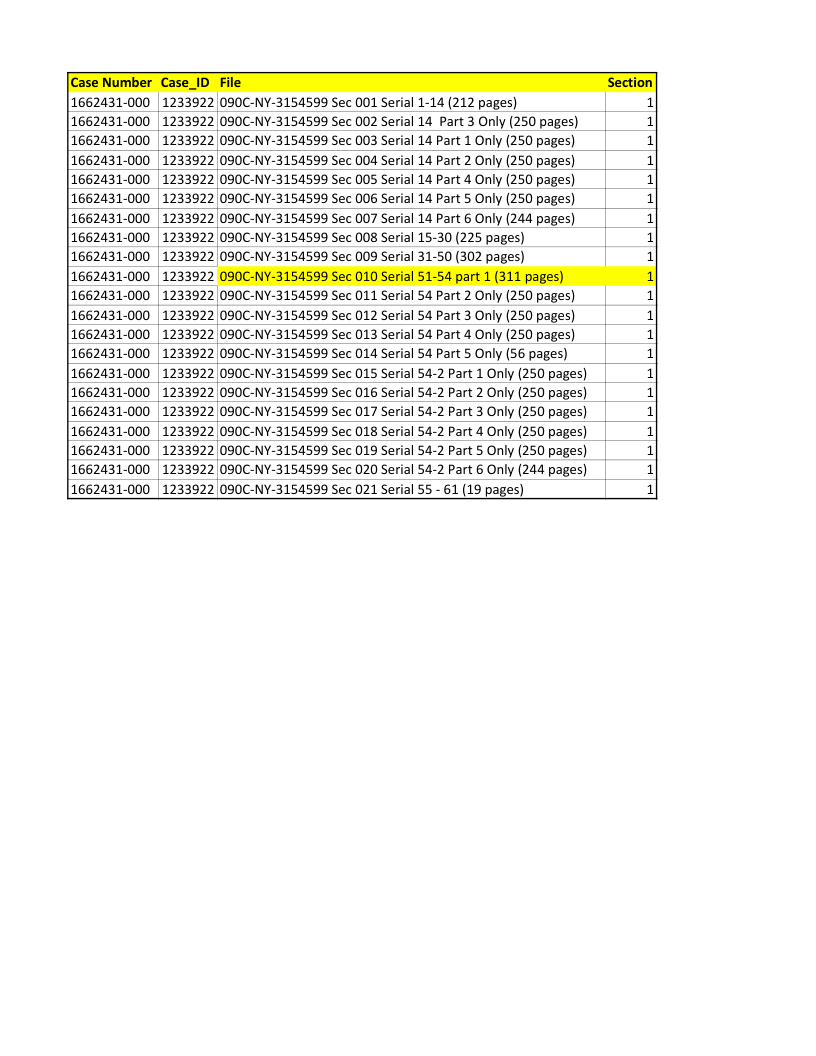 | Case Number | Case_ID | File | Section |
|---|---|---|---|
| 1662431-000 | 1233922 | 090C-NY-3154599 Sec 001 Serial 1-14 (212 pages) | 1 |
| 1662431-000 | 1233922 | 090C-NY-3154599 Sec 002 Serial 14 Part 3 Only (250 pages) | 1 |
| 1662431-000 | 1233922 | 090C-NY-3154599 Sec 003 Serial 14 Part 1 Only (250 pages) | 1 |
| 1662431-000 | 1233922 | 090C-NY-3154599 Sec 004 Serial 14 Part 2 Only (250 pages) | 1 |
| 1662431-000 | 1233922 | 090C-NY-3154599 Sec 005 Serial 14 Part 4 Only (250 pages) | 1 |
| 1662431-000 | 1233922 | 090C-NY-3154599 Sec 006 Serial 14 Part 5 Only (250 pages) | 1 |
| 1662431-000 | 1233922 | 090C-NY-3154599 Sec 007 Serial 14 Part 6 Only (244 pages) | 1 |
| 1662431-000 | 1233922 | 090C-NY-3154599 Sec 008 Serial 15-30 (225 pages) | 1 |
| 1662431-000 | 1233922 | 090C-NY-3154599 Sec 009 Serial 31-50 (302 pages) | 1 |
| 1662431-000 | 1233922 | 090C-NY-3154599 Sec 010 Serial 51-54 part 1 (311 pages) | 1 |
| 1662431-000 | 1233922 | 090C-NY-3154599 Sec 011 Serial 54 Part 2 Only (250 pages) | 1 |
| 1662431-000 | 1233922 | 090C-NY-3154599 Sec 012 Serial 54 Part 3 Only (250 pages) | 1 |
| 1662431-000 | 1233922 | 090C-NY-3154599 Sec 013 Serial 54 Part 4 Only (250 pages) | 1 |
| 1662431-000 | 1233922 | 090C-NY-3154599 Sec 014 Serial 54 Part 5 Only (56 pages) | 1 |
| 1662431-000 | 1233922 | 090C-NY-3154599 Sec 015 Serial 54-2 Part 1 Only (250 pages) | 1 |
| 1662431-000 | 1233922 | 090C-NY-3154599 Sec 016 Serial 54-2 Part 2 Only (250 pages) | 1 |
| 1662431-000 | 1233922 | 090C-NY-3154599 Sec 017 Serial 54-2 Part 3 Only (250 pages) | 1 |
| 1662431-000 | 1233922 | 090C-NY-3154599 Sec 018 Serial 54-2 Part 4 Only (250 pages) | 1 |
| 1662431-000 | 1233922 | 090C-NY-3154599 Sec 019 Serial 54-2 Part 5 Only (250 pages) | 1 |
| 1662431-000 | 1233922 | 090C-NY-3154599 Sec 020 Serial 54-2 Part 6 Only (244 pages) | 1 |
| 1662431-000 | 1233922 | 090C-NY-3154599 Sec 021 Serial 55 - 61 (19 pages) | 1 |